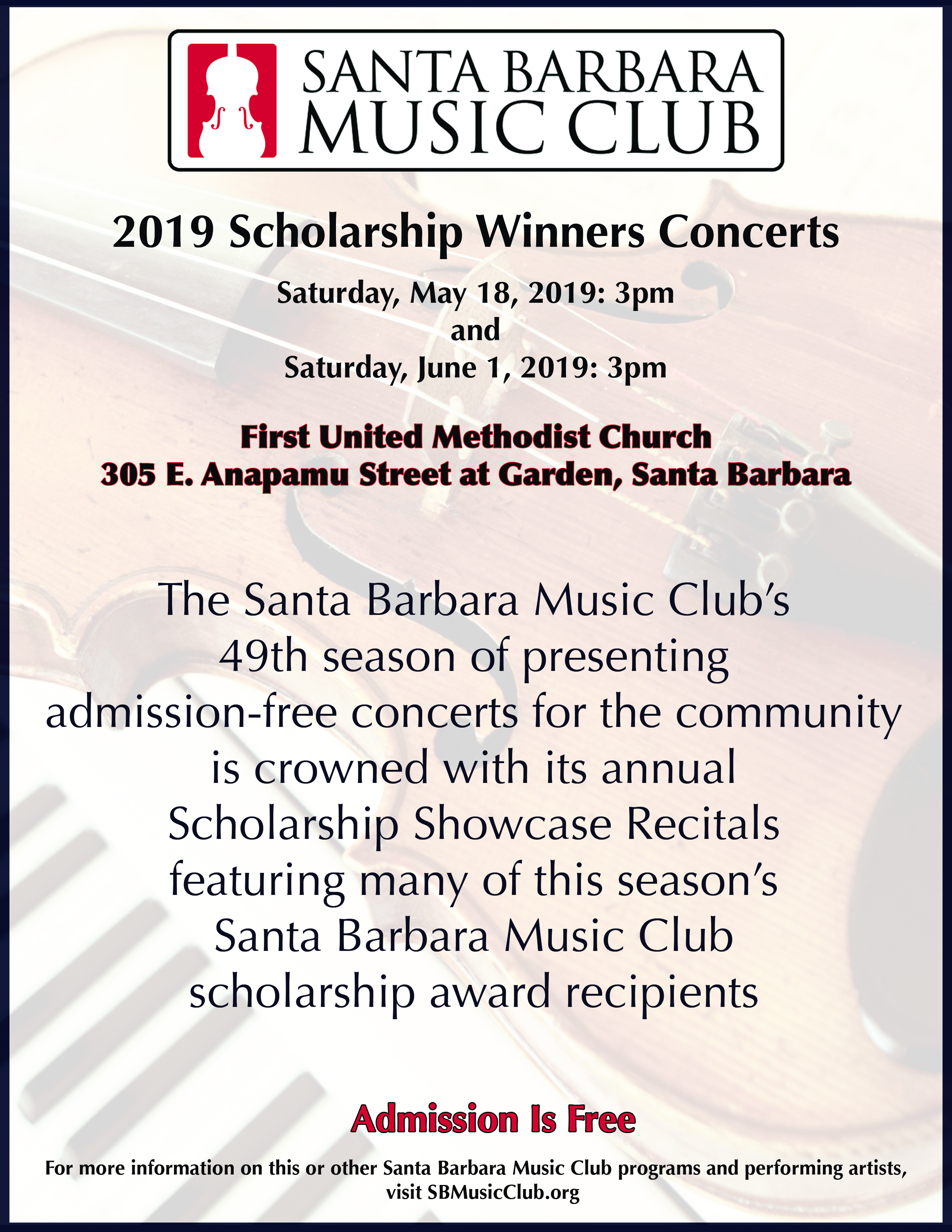 SANTA BARBARA MUSIC CLUB

2019 Scholarship Winners Concerts

Saturday, May 18, 2019: 3pm
and
Saturday, June 1, 2019: 3pm

First United Methodist Church
305 E. Anapamu Street at Garden, Santa Barbara

The Santa Barbara Music Club's 49th season of presenting admission-free concerts for the community is crowned with its annual Scholarship Showcase Recitals featuring many of this season's Santa Barbara Music Club scholarship award recipients

Admission Is Free

For more information on this or other Santa Barbara Music Club programs and performing artists, visit SBMusicClub.org